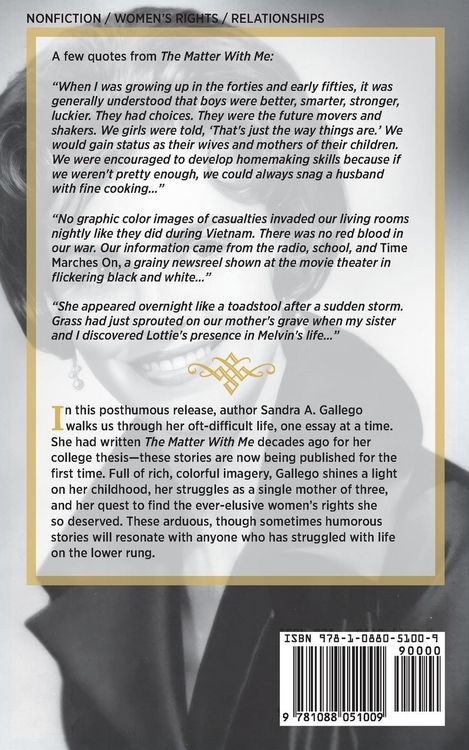 NONFICTION / WOMEN'S RIGHTS / RELATIONSHIPS

A few quotes from The Matter With Me:

"When I was growing up in the forties and early fifties, it was generally understood that boys were better, smarter, stronger, luckier. They had choices. They were the future movers and shakers. We girls were told, 'That's just the way things are.' We would gain status as their wives and mothers of their children. We were encouraged to develop homemaking skills because if we weren't pretty enough, we could always snag a husband with fine cooking..."

"No graphic color images of casualties invaded our living rooms nightly like they did during Vietnam. There was no red blood in our war. Our information came from the radio, school, and Time Marches On, a grainy newsreel shown at the movie theater in flickering black and white..."

"She appeared overnight like a toadstool after a sudden storm. Grass had just sprouted on our mother's grave when my sister and I discovered Lottie's presence in Melvin's life..."

In this posthumous release, author Sandra A. Gallego walks us through her oft-difficult life, one essay at a time. She had written The Matter With Me decades ago for her college thesis—these stories are now being published for the first time. Full of rich, colorful imagery, Gallego shines a light on her childhood, her struggles as a single mother of three, and her quest to find the ever-elusive women's rights she so deserved. These arduous, though sometimes humorous stories will resonate with anyone who has struggled with life on the lower rung.

ISBN 978-1-0880-5100-9
90000
9 781088 051009